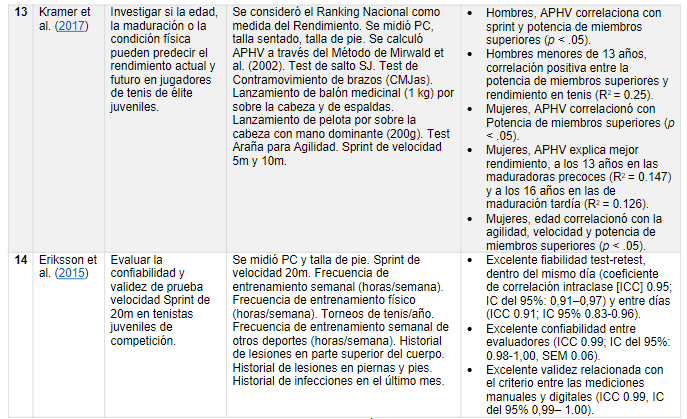 | 13 | Kramer et al. (2017) | Investigar si la edad, la maduración o la condición física pueden predecir el rendimiento actual y futuro en jugadores de tenis de élite juveniles. | Se consideró el Ranking Nacional como medida del Rendimiento. Se midió PC, talla sentado, talla de pie. Se calculó APHV a través del Método de Mirwald et al. (2002). Test de salto SJ. Test de Contramovimiento de brazos (CMJas). Lanzamiento de balón medicinal (1 kg) por sobre la cabeza y de espaldas. Lanzamiento de pelota por sobre la cabeza con mano dominante (200g). Test Araña para Agilidad. Sprint de velocidad 5m y 10m. | • Hombres, APHV correlaciona con sprint y potencia de miembros superiores ($p$ < .05). • Hombres menores de 13 años, correlación positiva entre la potencia de miembros superiores y rendimiento en tenis ($R^2$ = 0.25). • Mujeres, APHV correlacionó con Potencia de miembros superiores ($p$ < .05). • Mujeres, APHV explica mejor rendimiento, a los 13 años en las maduradoras precoces ($R^2$ = 0.147) y a los 16 años en las de maduración tardía ($R^2$ = 0.126). • Mujeres, edad correlacionó con la agilidad, velocidad y potencia de miembros superiores ($p$ < .05). |
|---|---|---|---|---|
| 14 | Eriksson et al. (2015) | Evaluar la confiabilidad y validez de prueba velocidad Sprint de 20m en tenistas juveniles de competición. | Se midió PC y talla de pie. Sprint de velocidad 20m. Frecuencia de entrenamiento semanal (horas/semana). Frecuencia de entrenamiento físico (horas/semana). Torneos de tenis/año. Frecuencia de entrenamiento semanal de otros deportes (horas/semana). Historial de lesiones en parte superior del cuerpo. Historial de lesiones en piernas y pies. Historial de infecciones en el último mes. | • Excelente fiabilidad test-retest, dentro del mismo día (coeficiente de correlación intraclase [ICC] 0.95; IC del 95%: 0,91–0,97) y entre días (ICC 0.91; IC 95% 0.83-0.96). • Excelente confiabilidad entre evaluadores (ICC 0.99; IC del 95%: 0.98-1,00, SEM 0.06). • Excelente validez relacionada con el criterio entre las mediciones manuales y digitales (ICC 0.99, IC del 95% 0,99– 1.00). |